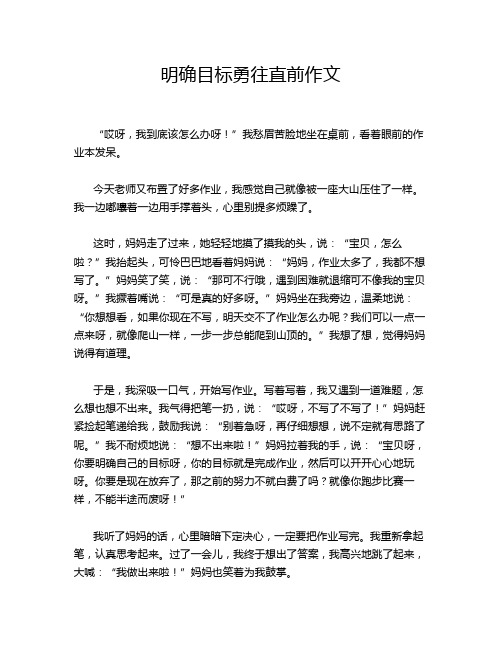 明确目标勇往直前作文

“哎呀，我到底该怎么办呀！”我愁眉苦脸地坐在桌前，看着眼前的作业本发呆。

今天老师又布置了好多作业，我感觉自己就像被一座大山压住了一样。我一边嘟囔着一边用手撑着头，心里别提多烦躁了。

这时，妈妈走了过来，她轻轻地摸了摸我的头，说：“宝贝，怎么啦？”我抬起头，可怜巴巴地看着妈妈说：“妈妈，作业太多了，我都不想写了。”妈妈笑了笑，说：“那可不行哦，遇到困难就退缩可不像我的宝贝呀。”我撅着嘴说：“可是真的好多呀。”妈妈坐在我旁边，温柔地说：“你想想看，如果你现在不写，明天交不了作业怎么办呢？我们可以一点一点来呀，就像爬山一样，一步一步总能爬到山顶的。”我想了想，觉得妈妈说得有道理。

于是，我深吸一口气，开始写作业。写着写着，我又遇到一道难题，怎么想也想不出来。我气得把笔一扔，说：“哎呀，不写了不写了！”妈妈赶紧捡起笔递给我，鼓励我说：“别着急呀，再仔细想想，说不定就有思路了呢。”我不耐烦地说：“想不出来啦！”妈妈拉着我的手，说：“宝贝呀，你要明确自己的目标呀，你的目标就是完成作业，然后可以开开心心地玩呀。你要是现在放弃了，那之前的努力不就白费了吗？就像你跑步比赛一样，不能半途而废呀！”

我听了妈妈的话，心里暗暗下定决心，一定要把作业写完。我重新拿起笔，认真思考起来。过了一会儿，我终于想出了答案，我高兴地跳了起来，大喊：“我做出来啦！”妈妈也笑着为我鼓掌。